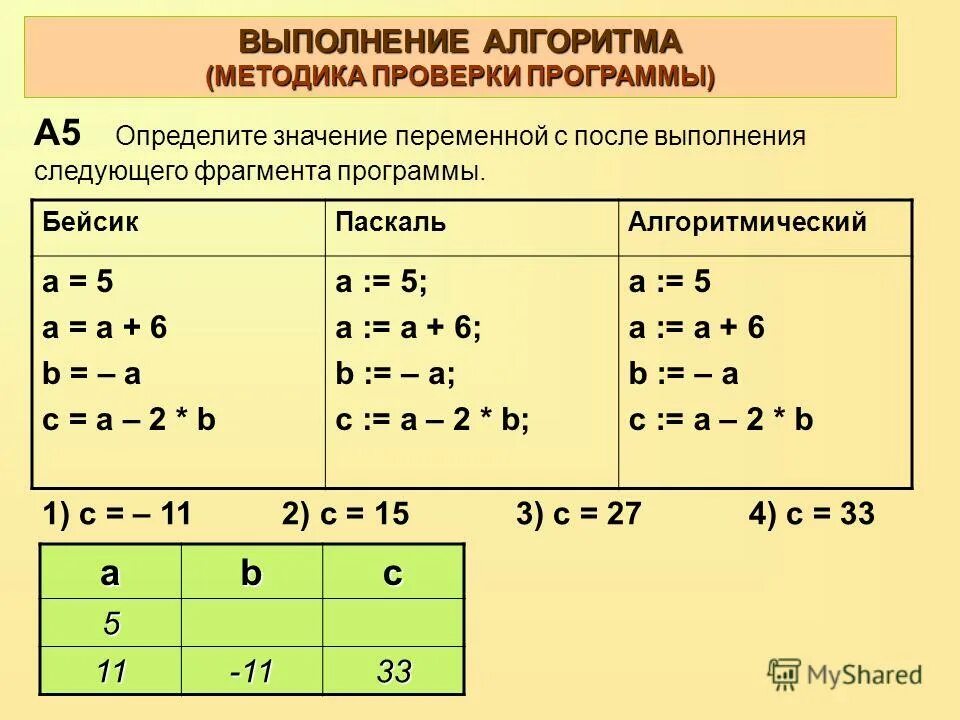 ВЫПОЛНЕНИЕ АЛГОРИТМА
(МЕТОДИКА ПРОВЕРКИ ПРОГРАММЫ)

А5 Определите значение переменной с после выполнения следующего фрагмента программы.

| Бейсик | Паскаль | Алгоритмический |
|---|---|---|
| a = 5<br>a = a + 6<br>b = – a<br>c = a – 2 * b | a := 5;<br>a := a + 6;<br>b := – a;<br>c := a – 2 * b; | a := 5<br>a := a + 6<br>b := – a<br>c := a – 2 * b |

1) c = – 11   2) c = 15   3) c = 27   4) c = 33

| a | b | c |
|---|---|---|
| 5 | | |
| 11 | -11 | 33 |

MyShared